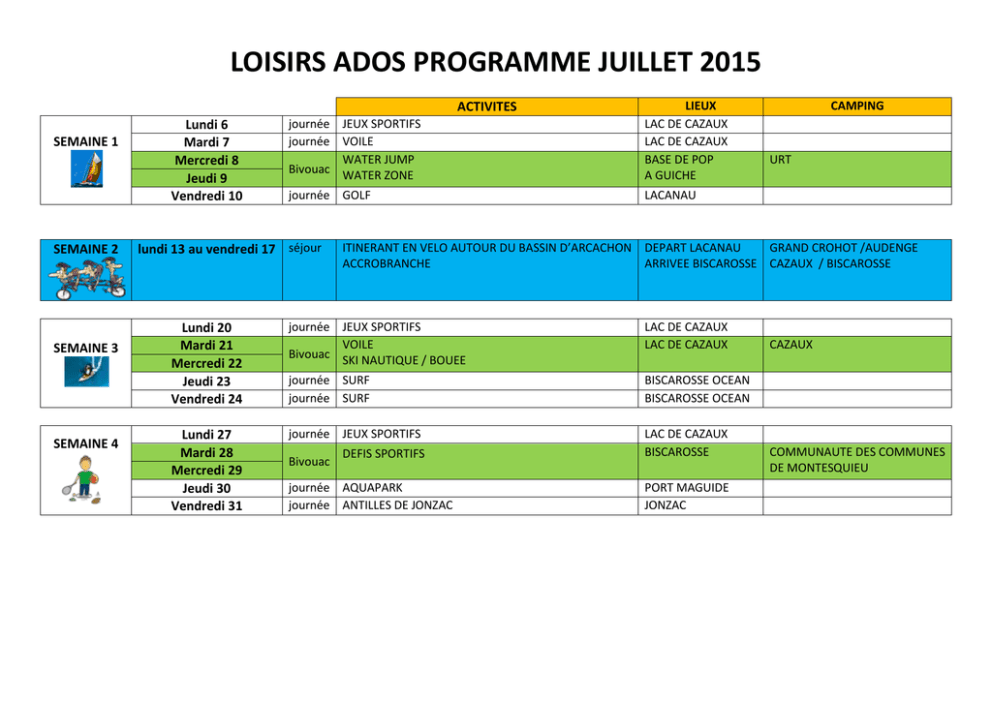 LOISIRS ADOS PROGRAMME JUILLET 2015

| | | | ACTIVITES | LIEUX | CAMPING |
|---|---|---|---|---|---|
| SEMAINE 1 | Lundi 6 | journée | JEUX SPORTIFS | LAC DE CAZAUX | |
| | Mardi 7 | journée | VOILE | LAC DE CAZAUX | |
| | Mercredi 8 | Bivouac | WATER JUMP | BASE DE POP | URT |
| | Jeudi 9 | | WATER ZONE | A GUICHE | |
| | Vendredi 10 | journée | GOLF | LACANAU | |

| | | | | | |
|---|---|---|---|---|---|
| SEMAINE 2 | lundi 13 au vendredi 17 | séjour | ITINERANT EN VELO AUTOUR DU BASSIN D'ARCACHON ACCROBRANCHE | DEPART LACANAU ARRIVEE BISCAROSSE | GRAND CROHOT /AUDENGE CAZAUX / BISCAROSSE |

| | | | | | |
|---|---|---|---|---|---|
| SEMAINE 3 | Lundi 20 | journée | JEUX SPORTIFS | LAC DE CAZAUX | |
| | Mardi 21 | Bivouac | VOILE | LAC DE CAZAUX | CAZAUX |
| | Mercredi 22 | | SKI NAUTIQUE / BOUEE | | |
| | Jeudi 23 | journée | SURF | BISCAROSSE OCEAN | |
| | Vendredi 24 | journée | SURF | BISCAROSSE OCEAN | |

| | | | | | |
|---|---|---|---|---|---|
| SEMAINE 4 | Lundi 27 | journée | JEUX SPORTIFS | LAC DE CAZAUX | |
| | Mardi 28 | Bivouac | DEFIS SPORTIFS | BISCAROSSE | COMMUNAUTE DES COMMUNES DE MONTESQUIEU |
| | Mercredi 29 | | | | |
| | Jeudi 30 | journée | AQUAPARK | PORT MAGUIDE | |
| | Vendredi 31 | journée | ANTILLES DE JONZAC | JONZAC | |